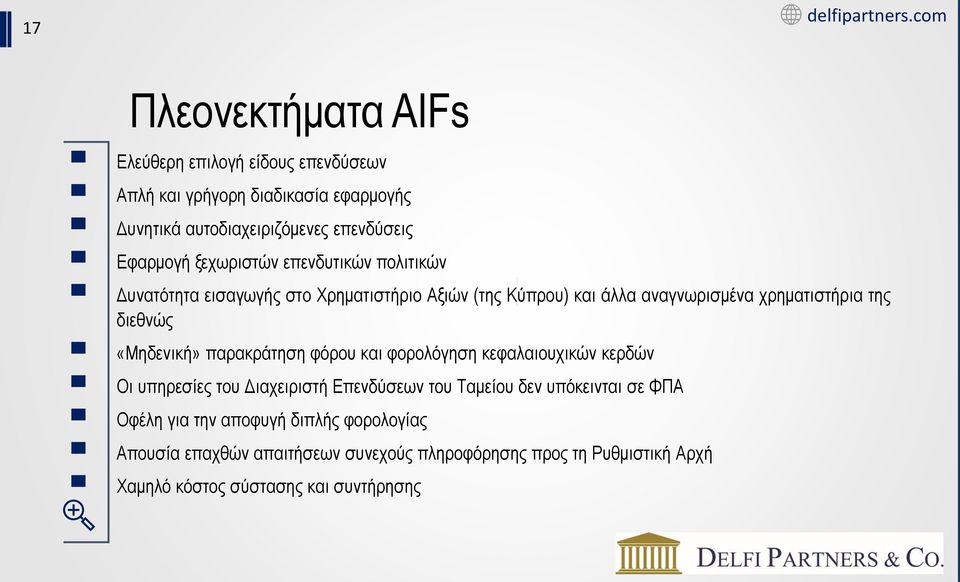 17

delfipartners.com

Πλεονεκτήματα AIFs

Ελεύθερη επιλογή είδους επενδύσεων

Απλή και γρήγορη διαδικασία εφαρμογής

Δυνητικά αυτοδιαχειριζόμενες επενδύσεις

Εφαρμογή ξεχωριστών επενδυτικών πολιτικών

Δυνατότητα εισαγωγής στο Χρηματιστήριο Αξιών (της Κύπρου) και άλλα αναγνωρισμένα χρηματιστήρια της διεθνώς

«Μηδενική» παρακράτηση φόρου και φορολόγηση κεφαλαιουχικών κερδών

Οι υπηρεσίες του Διαχειριστή Επενδύσεων του Ταμείου δεν υπόκεινται σε ΦΠΑ

Οφέλη για την αποφυγή διπλής φορολογίας

Απουσία επαχθών απαιτήσεων συνεχούς πληροφόρησης προς τη Ρυθμιστική Αρχή

Χαμηλό κόστος σύστασης και συντήρησης

DELFI PARTNERS & CO.